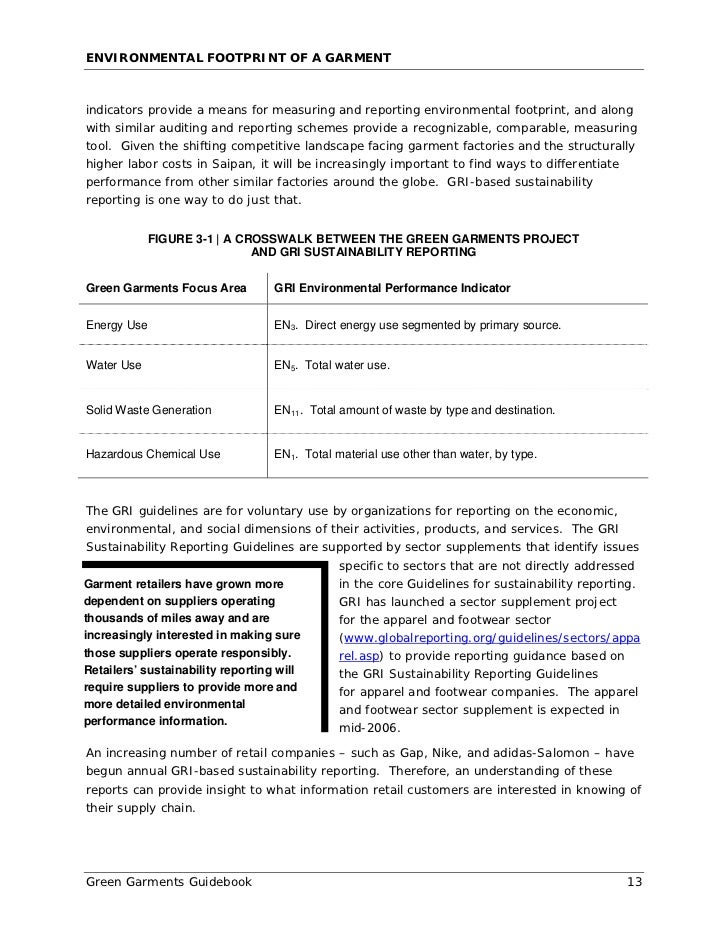 ENVIRONMENTAL FOOTPRINT OF A GARMENT

indicators provide a means for measuring and reporting environmental footprint, and along with similar auditing and reporting schemes provide a recognizable, comparable, measuring tool. Given the shifting competitive landscape facing garment factories and the structurally higher labor costs in Saipan, it will be increasingly important to find ways to differentiate performance from other similar factories around the globe. GRI-based sustainability reporting is one way to do just that.

FIGURE 3-1 | A CROSSWALK BETWEEN THE GREEN GARMENTS PROJECT AND GRI SUSTAINABILITY REPORTING

| Green Garments Focus Area | GRI Environmental Performance Indicator |
|---|---|
| Energy Use | $EN_3$. Direct energy use segmented by primary source. |
| Water Use | $EN_5$. Total water use. |
| Solid Waste Generation | $EN_{11}$. Total amount of waste by type and destination. |
| Hazardous Chemical Use | $EN_1$. Total material use other than water, by type. |

The GRI guidelines are for voluntary use by organizations for reporting on the economic, environmental, and social dimensions of their activities, products, and services. The GRI Sustainability Reporting Guidelines are supported by sector supplements that identify issues specific to sectors that are not directly addressed in the core Guidelines for sustainability reporting. GRI has launched a sector supplement project for the apparel and footwear sector (www.globalreporting.org/guidelines/sectors/apparel.asp) to provide reporting guidance based on the GRI Sustainability Reporting Guidelines for apparel and footwear companies. The apparel and footwear sector supplement is expected in mid-2006.

Garment retailers have grown more dependent on suppliers operating thousands of miles away and are increasingly interested in making sure those suppliers operate responsibly. Retailers' sustainability reporting will require suppliers to provide more and more detailed environmental performance information.

An increasing number of retail companies – such as Gap, Nike, and adidas-Salomon – have begun annual GRI-based sustainability reporting. Therefore, an understanding of these reports can provide insight to what information retail customers are interested in knowing of their supply chain.

Green Garments Guidebook 13